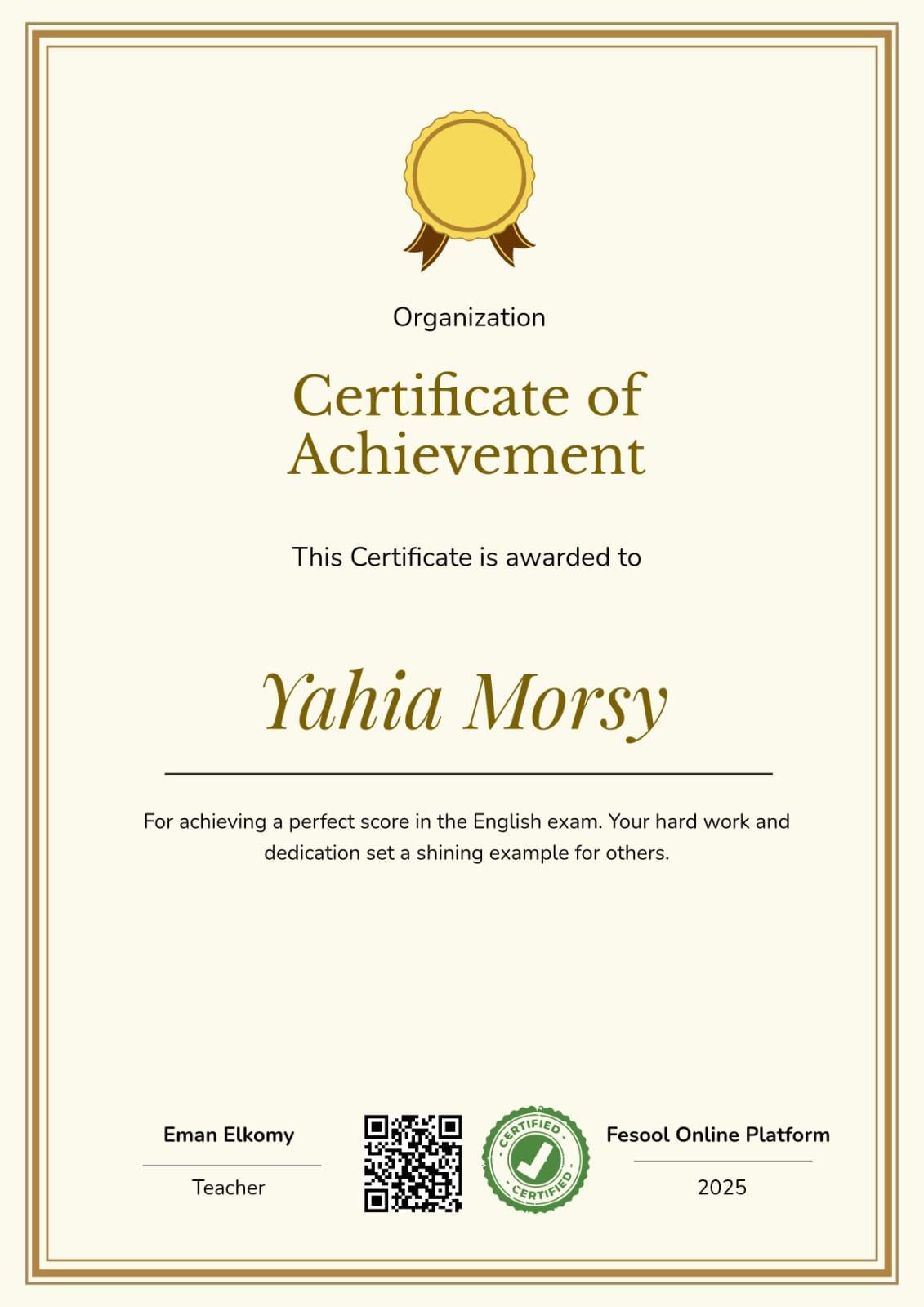 Organization

Certificate of Achievement

This Certificate is awarded to

Yahia Morsy

For achieving a perfect score in the English exam. Your hard work and dedication set a shining example for others.

Eman Elkomy

Teacher

CERTIFIED

CERTIFIED

Fesool Online Platform

2025